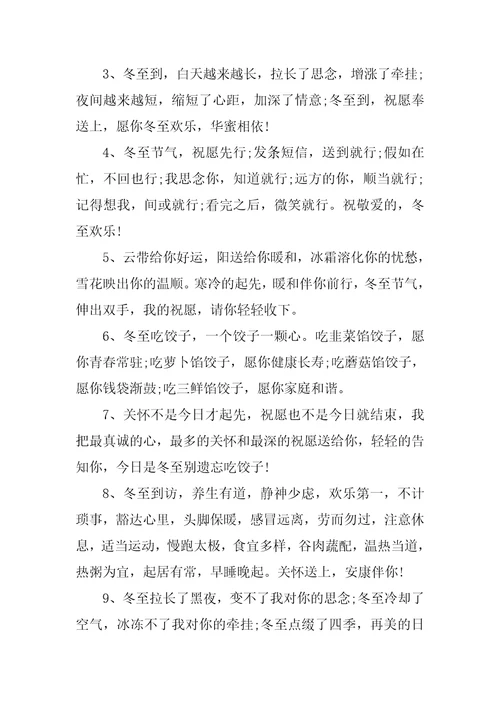 3、冬至到，白天越来越长，拉长了思念，增涨了牵挂;夜间越来越短，缩短了心距，加深了情意;冬至到，祝愿奉送上，愿你冬至欢乐，华蜜相依!

4、冬至节气，祝愿先行;发条短信，送到就行;假如在忙，不回也行;我思念你，知道就行;远方的你，顺当就行;记得想我，间或就行;看完之后，微笑就行。祝敬爱的，冬至欢乐!

5、云带给你好运，阳送给你暖和，冰霜溶化你的忧愁，雪花映出你的温顺。寒冷的起先，暖和伴你前行，冬至节气，伸出双手，我的祝愿，请你轻轻收下。

6、冬至吃饺子，一个饺子一颗心。吃韭菜馅饺子，愿你青春常驻;吃萝卜馅饺子，愿你健康长寿;吃蘑菇馅饺子，愿你钱袋渐鼓;吃三鲜馅饺子，愿你家庭和谐。

7、关怀不是今日才起先，祝愿也不是今日就结束，我把最真诚的心，最多的关怀和最深的祝愿送给你，轻轻的告知你，今日是冬至别遗忘吃饺子!

8、冬至到访，养生有道，静神少虑，欢乐第一，不计琐事，豁达心里，头脚保暖，感冒远离，劳而勿过，注意休息，适当运动，慢跑太极，食宜多样，谷肉蔬配，温热当道，热粥为宜，起居有常，早睡晚起。关怀送上，安康伴你!

9、冬至拉长了黑夜，变不了我对你的思念;冬至冷却了空气，冰冻不了我对你的牵挂;冬至点缀了四季，再美的日